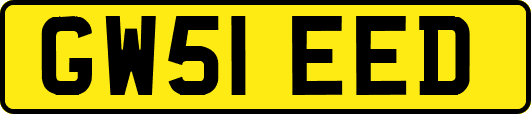 GW51 EED